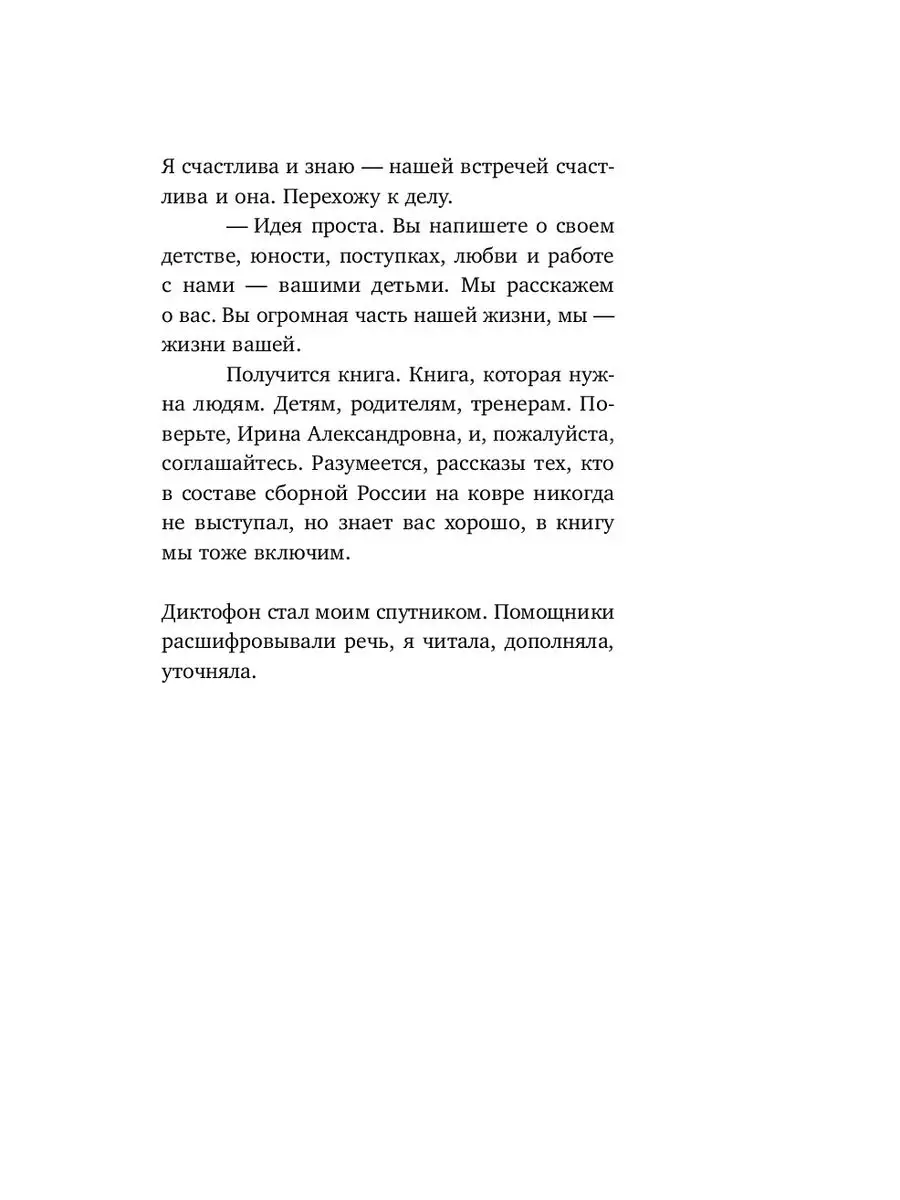 Я счастлива и знаю — нашей встречей счастлива и она. Перехожу к делу.

— Идея проста. Вы напишете о своем детстве, юности, поступках, любви и работе с нами — вашими детьми. Мы расскажем о вас. Вы огромная часть нашей жизни, мы — жизни вашей.

Получится книга. Книга, которая нужна людям. Детям, родителям, тренерам. Поверьте, Ирина Александровна, и, пожалуйста, соглашайтесь. Разумеется, рассказы тех, кто в составе сборной России на ковре никогда не выступал, но знает вас хорошо, в книгу мы тоже включим.

Диктофон стал моим спутником. Помощники расшифровывали речь, я читала, дополняла, уточняла.